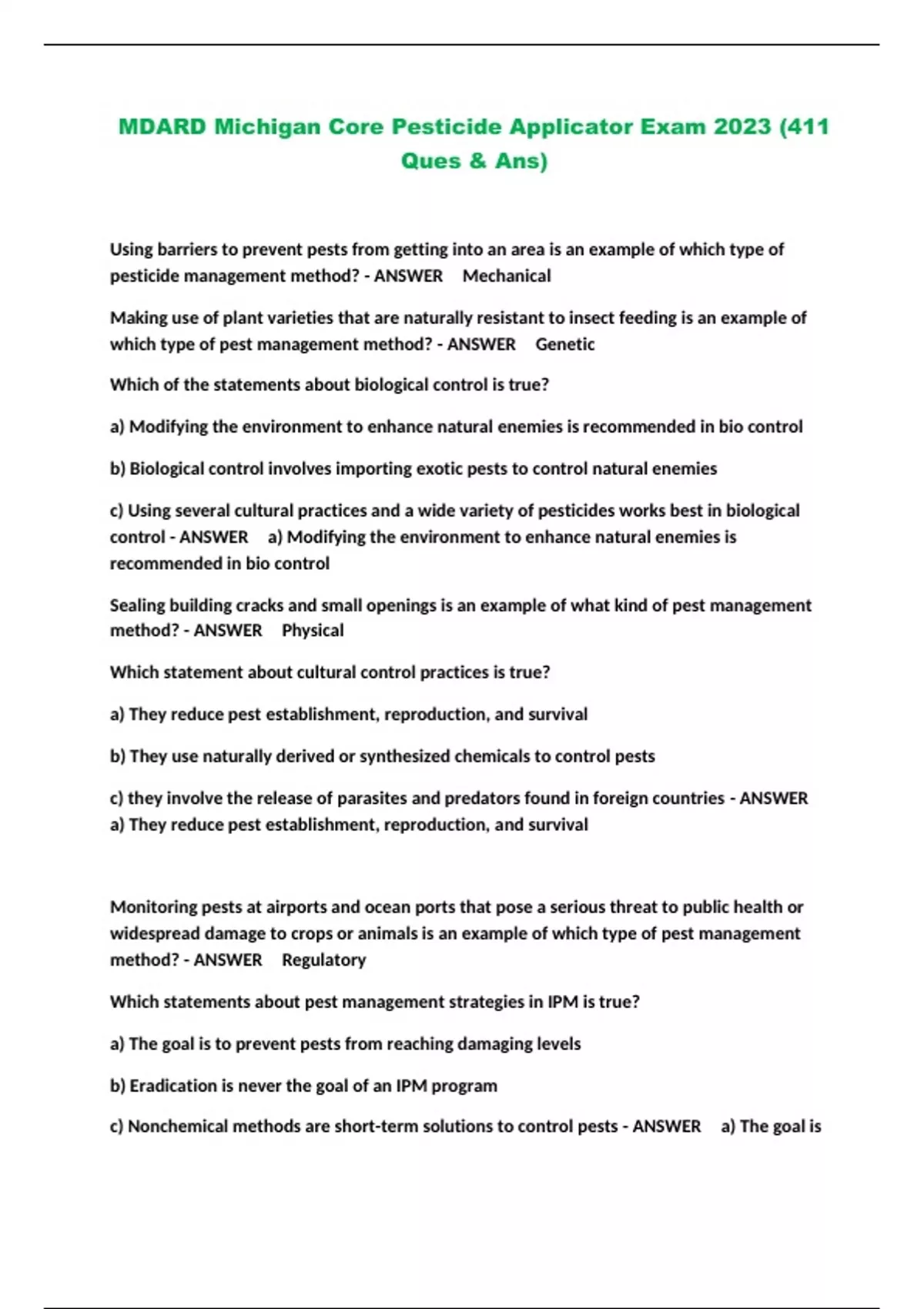 MDARD Michigan Core Pesticide Applicator Exam 2023 (411 Ques & Ans)

Using barriers to prevent pests from getting into an area is an example of which type of pesticide management method? - ANSWER Mechanical

Making use of plant varieties that are naturally resistant to insect feeding is an example of which type of pest management method? - ANSWER Genetic

Which of the statements about biological control is true?

a) Modifying the environment to enhance natural enemies is recommended in bio control

b) Biological control involves importing exotic pests to control natural enemies

c) Using several cultural practices and a wide variety of pesticides works best in biological control - ANSWER a) Modifying the environment to enhance natural enemies is recommended in bio control

Sealing building cracks and small openings is an example of what kind of pest management method? - ANSWER Physical

Which statement about cultural control practices is true?

a) They reduce pest establishment, reproduction, and survival

b) They use naturally derived or synthesized chemicals to control pests

c) they involve the release of parasites and predators found in foreign countries - ANSWER a) They reduce pest establishment, reproduction, and survival

Monitoring pests at airports and ocean ports that pose a serious threat to public health or widespread damage to crops or animals is an example of which type of pest management method? - ANSWER Regulatory

Which statements about pest management strategies in IPM is true?

a) The goal is to prevent pests from reaching damaging levels

b) Eradication is never the goal of an IPM program

c) Nonchemical methods are short-term solutions to control pests - ANSWER a) The goal is